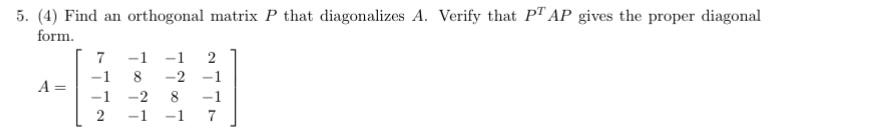 5. (4) Find an orthogonal matrix $P$ that diagonalizes $A$. Verify that $P^T AP$ gives the proper diagonal form.

$A = \begin{bmatrix} 7 & -1 & -1 & 2 \\ -1 & 8 & -2 & -1 \\ -1 & -2 & 8 & -1 \\ 2 & -1 & -1 & 7 \end{bmatrix}$